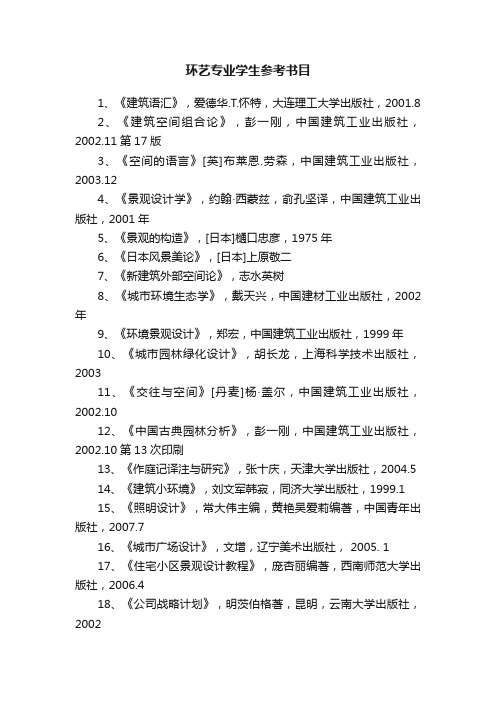 环艺专业学生参考书目

1、《建筑语汇》，爱德华.T.怀特，大连理工大学出版社，2001.8

2、《建筑空间组合论》，彭一刚，中国建筑工业出版社，2002.11 第 17 版

3、《空间的语言》[英]布莱恩.劳森，中国建筑工业出版社，2003.12

4、《景观设计学》，约翰·西蒙兹，俞孔坚译，中国建筑工业出版社，2001 年

5、《景观的构造》，[日本]樋口忠彦，1975 年

6、《日本风景美论》，[日本]上原敬二

7、《新建筑外部空间论》，志水英树

8、《城市环境生态学》，戴天兴，中国建材工业出版社，2002 年

9、《环境景观设计》，郑宏，中国建筑工业出版社，1999 年

10、《城市园林绿化设计》，胡长龙，上海科学技术出版社，2003

11、《交往与空间》[丹麦]杨·盖尔，中国建筑工业出版社，2002.10

12、《中国古典园林分析》，彭一刚，中国建筑工业出版社，2002.10 第 13 次印刷

13、《作庭记译注与研究》，张十庆，天津大学出版社，2004.5

14、《建筑小环境》，刘文军韩寂，同济大学出版社，1999.1

15、《照明设计》，常大伟主编，黄艳吴爱莉编著，中国青年出版社，2007.7

16、《城市广场设计》，文增，辽宁美术出版社， 2005. 1

17、《住宅小区景观设计教程》，庞杏丽编著，西南师范大学出版社，2006.4

18、《公司战略计划》，明茨伯格著，昆明，云南大学出版社，2002